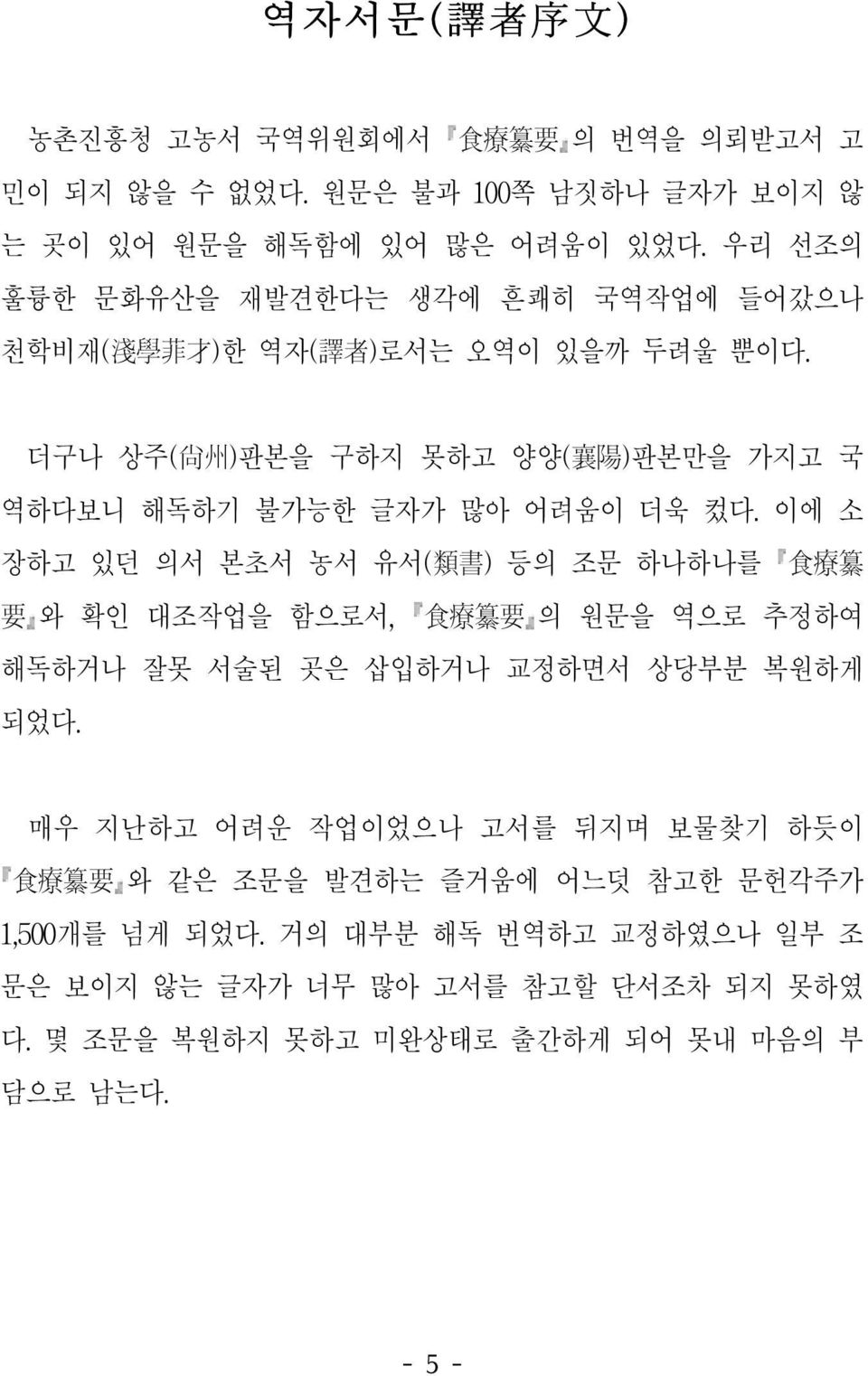 역자서문(譯者序文)

농촌진흥청 고농서 국역위원회에서 『食療纂要』의 번역을 의뢰받고서 고민이 되지 않을 수 없었다. 원문은 불과 100쪽 남짓하나 글자가 보이지 않는 곳이 있어 원문을 해독함에 있어 많은 어려움이 있었다. 우리 선조의 훌륭한 문화유산을 재발견한다는 생각에 흔쾌히 국역작업에 들어갔으나 천학비재(淺學菲才)한 역자(譯者)로서는 오역이 있을까 두려울 뿐이다.

더구나 상주(尙州)판본을 구하지 못하고 양양(襄陽)판본만을 가지고 국역하다보니 해독하기 불가능한 글자가 많아 어려움이 더욱 컸다. 이에 소장하고 있던 의서 본초서 농서 유서(類書) 등의 조문 하나하나를 『食療纂要』와 확인 대조작업을 함으로서, 『食療纂要』의 원문을 역으로 추정하여 해독하거나 잘못 서술된 곳은 삽입하거나 교정하면서 상당부분 복원하게 되었다.

매우 지난하고 어려운 작업이었으나 고서를 뒤지며 보물찾기 하듯이 『食療纂要』와 같은 조문을 발견하는 즐거움에 어느덧 참고한 문헌각주가 1,500개를 넘게 되었다. 거의 대부분 해독 번역하고 교정하였으나 일부 조문은 보이지 않는 글자가 너무 많아 고서를 참고할 단서조차 되지 못하였다. 몇 조문을 복원하지 못하고 미완상태로 출간하게 되어 못내 마음의 부담으로 남는다.

- 5 -